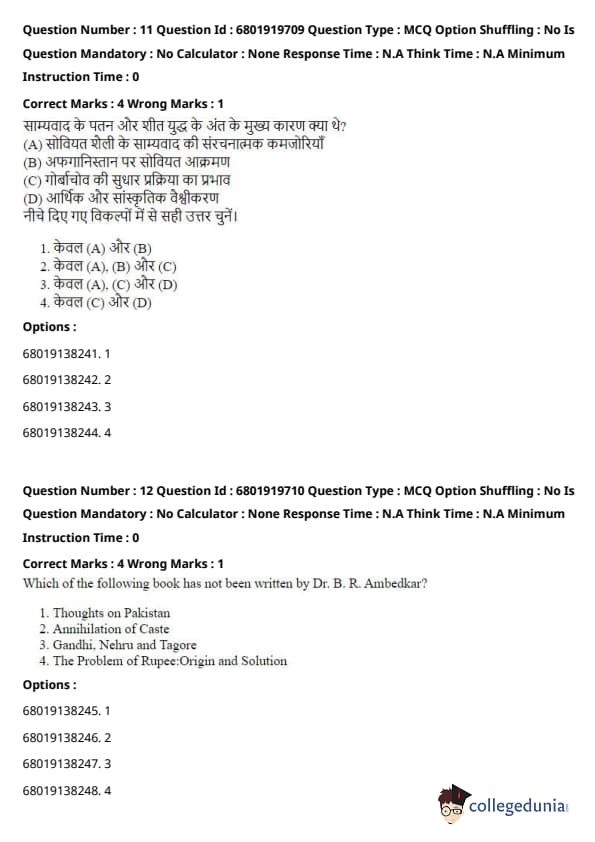 Question Number : 11 Question Id : 6801919709 Question Type : MCQ Option Shuffling : No Is Question Mandatory : No Calculator : None Response Time : N.A Think Time : N.A Minimum Instruction Time : 0

Correct Marks : 4 Wrong Marks : 1
साम्यवाद के पतन और शीत युद्ध के अंत के मुख्य कारण क्या थे?
(A) सोवियत शैली के साम्यवाद की संरचनात्मक कमजोरियाँ
(B) अफगानिस्तान पर सोवियत आक्रमण
(C) गोर्बाचोव की सुधार प्रक्रिया का प्रभाव
(D) आर्थिक और सांस्कृतिक वैश्वीकरण
नीचे दिए गए विकल्पों में से सही उत्तर चुनें।

1. केवल (A) और (B)
2. केवल (A), (B) और (C)
3. केवल (A), (C) और (D)
4. केवल (C) और (D)

Options :
68019138241. 1
68019138242. 2
68019138243. 3
68019138244. 4

Question Number : 12 Question Id : 6801919710 Question Type : MCQ Option Shuffling : No Is Question Mandatory : No Calculator : None Response Time : N.A Think Time : N.A Minimum Instruction Time : 0

Correct Marks : 4 Wrong Marks : 1
Which of the following book has not been written by Dr. B. R. Ambedkar?

1. Thoughts on Pakistan
2. Annihilation of Caste
3. Gandhi, Nehru and Tagore
4. The Problem of Rupee:Origin and Solution

Options :
68019138245. 1
68019138246. 2
68019138247. 3
68019138248. 4

collegedunia